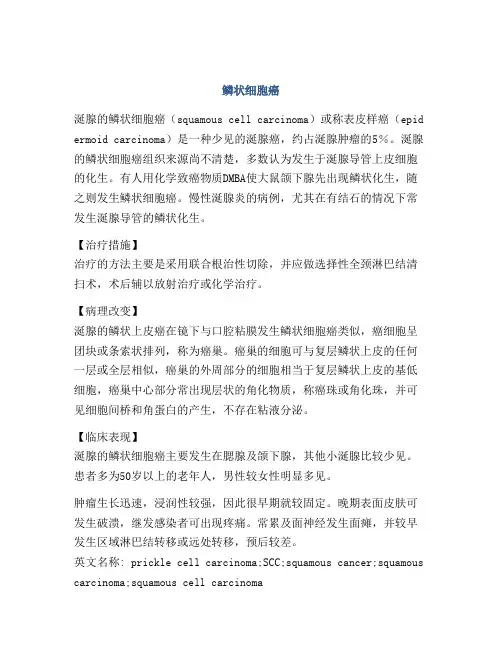 鳞状细胞癌

涎腺的鳞状细胞癌（squamous cell carcinoma）或称表皮样癌（epidermoid carcinoma）是一种少见的涎腺癌，约占涎腺肿瘤的5%。涎腺的鳞状细胞癌组织来源尚不清楚，多数认为发生于涎腺导管上皮细胞的化生。有人用化学致癌物质DMBA使大鼠颌下腺先出现鳞状化生，随之则发生鳞状细胞癌。慢性涎腺炎的病例，尤其在有结石的情况下常发生涎腺导管的鳞状化生。

【治疗措施】
治疗的方法主要是采用联合根治性切除，并应做选择性全颈淋巴结清扫术，术后辅以放射治疗或化学治疗。

【病理改变】
涎腺的鳞状上皮癌在镜下与口腔粘膜发生鳞状细胞癌类似，癌细胞呈团块或条索状排列，称为癌巢。癌巢的细胞可与复层鳞状上皮的任何一层或全层相似，癌巢的外周部分的细胞相当于复层鳞状上皮的基低细胞，癌巢中心部分常出现层状的角化物质，称癌珠或角化珠，并可见细胞间桥和角蛋白的产生，不存在粘液分泌。

【临床表现】
涎腺的鳞状细胞癌主要发生在腮腺及颌下腺，其他小涎腺比较少见。患者多为50岁以上的老年人，男性较女性明显多见。

肿瘤生长迅速，浸润性较强，因此很早期就较固定。晚期表面皮肤可发生破溃，继发感染者可出现疼痛。常累及面神经发生面瘫，并较早发生区域淋巴结转移或远处转移，预后较差。
英文名称: prickle cell carcinoma;SCC;squamous cancer;squamous carcinoma;squamous cell carcinoma